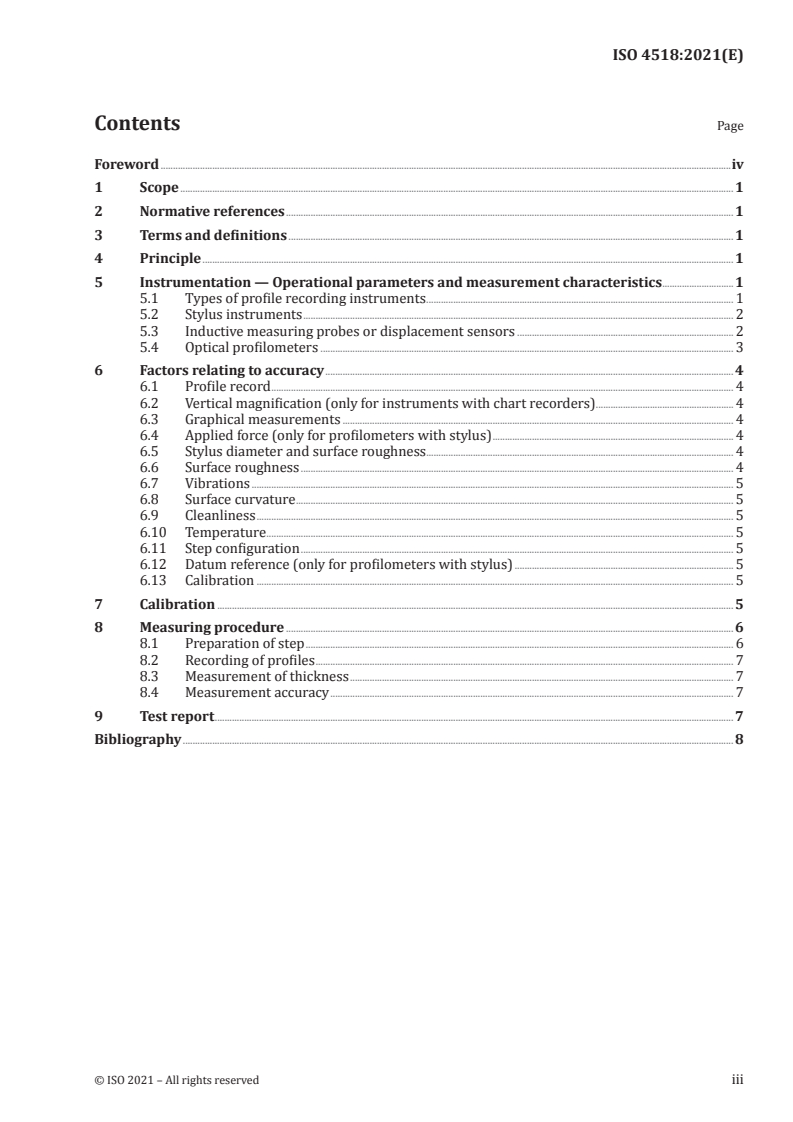 ISO 4518:2021(E)

Contents

Page

Foreword iv
1 Scope 1
2 Normative references 1
3 Terms and definitions 1
4 Principle 1
5 Instrumentation — Operational parameters and measurement characteristics 1
5.1 Types of profile recording instruments 1
5.2 Stylus instruments 2
5.3 Inductive measuring probes or displacement sensors 2
5.4 Optical profilometers 3
6 Factors relating to accuracy 4
6.1 Profile record 4
6.2 Vertical magnification (only for instruments with chart recorders) 4
6.3 Graphical measurements 4
6.4 Applied force (only for profilometers with stylus) 4
6.5 Stylus diameter and surface roughness 4
6.6 Surface roughness 4
6.7 Vibrations 5
6.8 Surface curvature 5
6.9 Cleanliness 5
6.10 Temperature 5
6.11 Step configuration 5
6.12 Datum reference (only for profilometers with stylus) 5
6.13 Calibration 5
7 Calibration 5
8 Measuring procedure 6
8.1 Preparation of step 6
8.2 Recording of profiles 7
8.3 Measurement of thickness 7
8.4 Measurement accuracy 7
9 Test report 7
Bibliography 8

© ISO 2021 – All rights reserved

iii